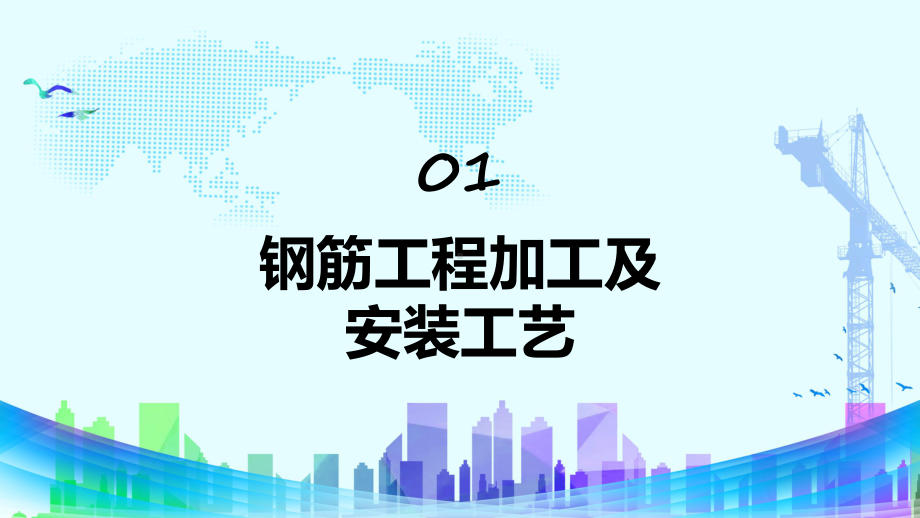 01

钢筋工程加工及安装工艺